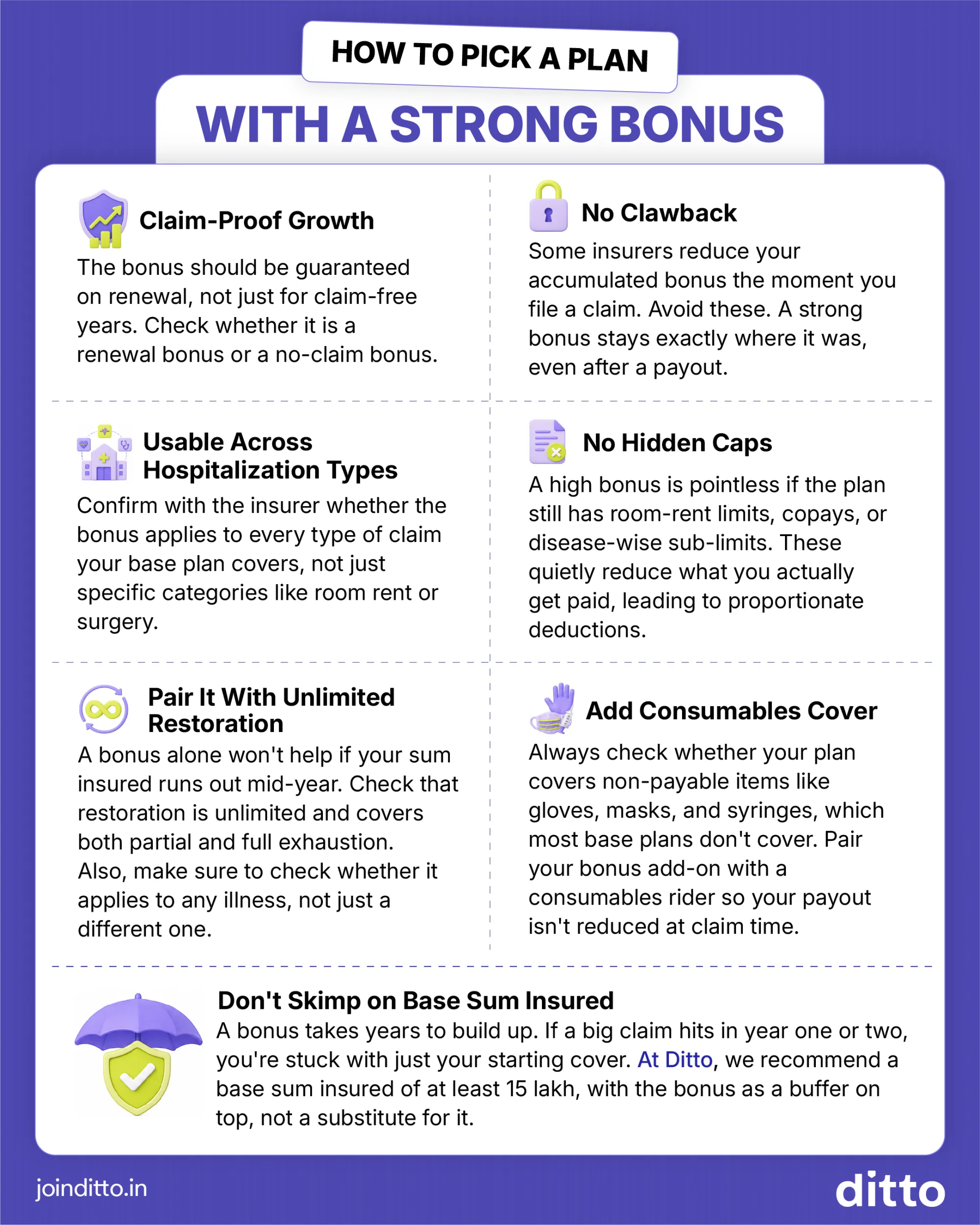 HOW TO PICK A PLAN

WITH A STRONG BONUS

Claim-Proof Growth

The bonus should be guaranteed on renewal, not just for claim-free years. Check whether it is a renewal bonus or a no-claim bonus.

Usable Across Hospitalization Types

Confirm with the insurer whether the bonus applies to every type of claim your base plan covers, not just specific categories like room rent or surgery.

Pair It With Unlimited Restoration

A bonus alone won't help if your sum insured runs out mid-year. Check that restoration is unlimited and covers both partial and full exhaustion. Also, make sure to check whether it applies to any illness, not just a different one.

No Clawback

Some insurers reduce your accumulated bonus the moment you file a claim. Avoid these. A strong bonus stays exactly where it was, even after a payout.

No Hidden Caps

A high bonus is pointless if the plan still has room-rent limits, copays, or disease-wise sub-limits. These quietly reduce what you actually get paid, leading to proportionate deductions.

Add Consumables Cover

Always check whether your plan covers non-payable items like gloves, masks, and syringes, which most base plans don't cover. Pair your bonus add-on with a consumables rider so your payout isn't reduced at claim time.

Don't Skimp on Base Sum Insured

A bonus takes years to build up. If a big claim hits in year one or two, you're stuck with just your starting cover. At Ditto, we recommend a base sum insured of at least 15 lakh, with the bonus as a buffer on top, not a substitute for it.

joinditto.in

ditto